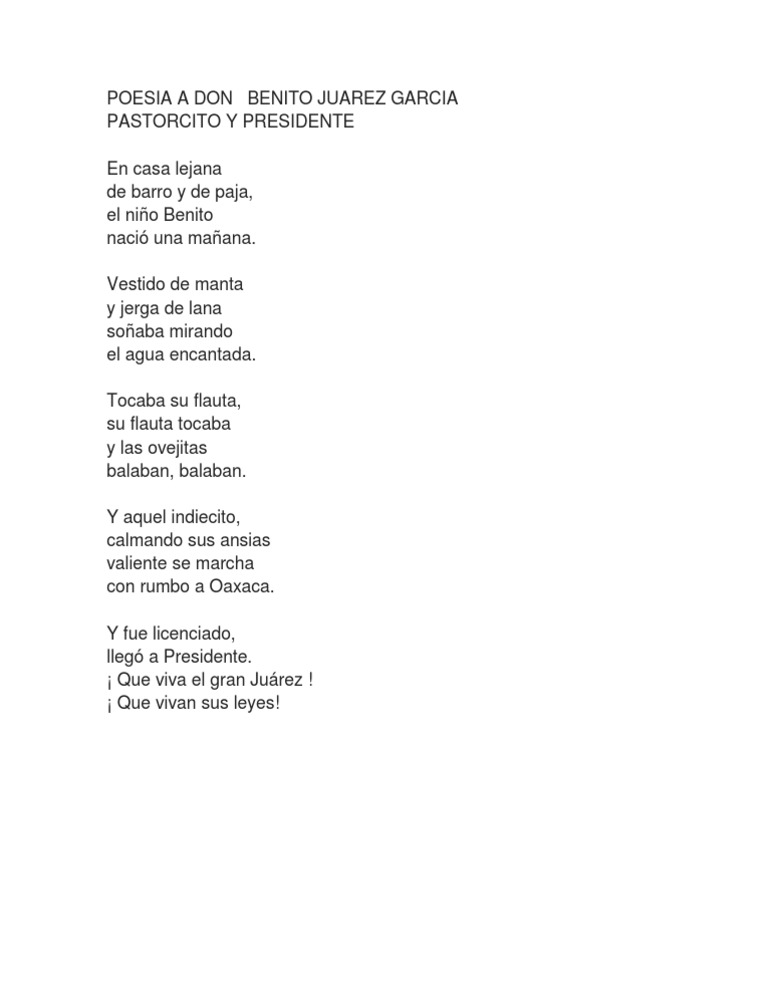 POESIA A DON BENITO JUAREZ GARCIA
PASTORCITO Y PRESIDENTE

En casa lejana
de barro y de paja,
el niño Benito
nació una mañana.

Vestido de manta
y jerga de lana
soñaba mirando
el agua encantada.

Tocaba su flauta,
su flauta tocaba
y las ovejitas
balaban, balaban.

Y aquel indiecito,
calmando sus ansias
valiente se marcha
con rumbo a Oaxaca.

Y fue licenciado,
llegó a Presidente.
¡ Que viva el gran Juárez !
¡ Que vivan sus leyes!